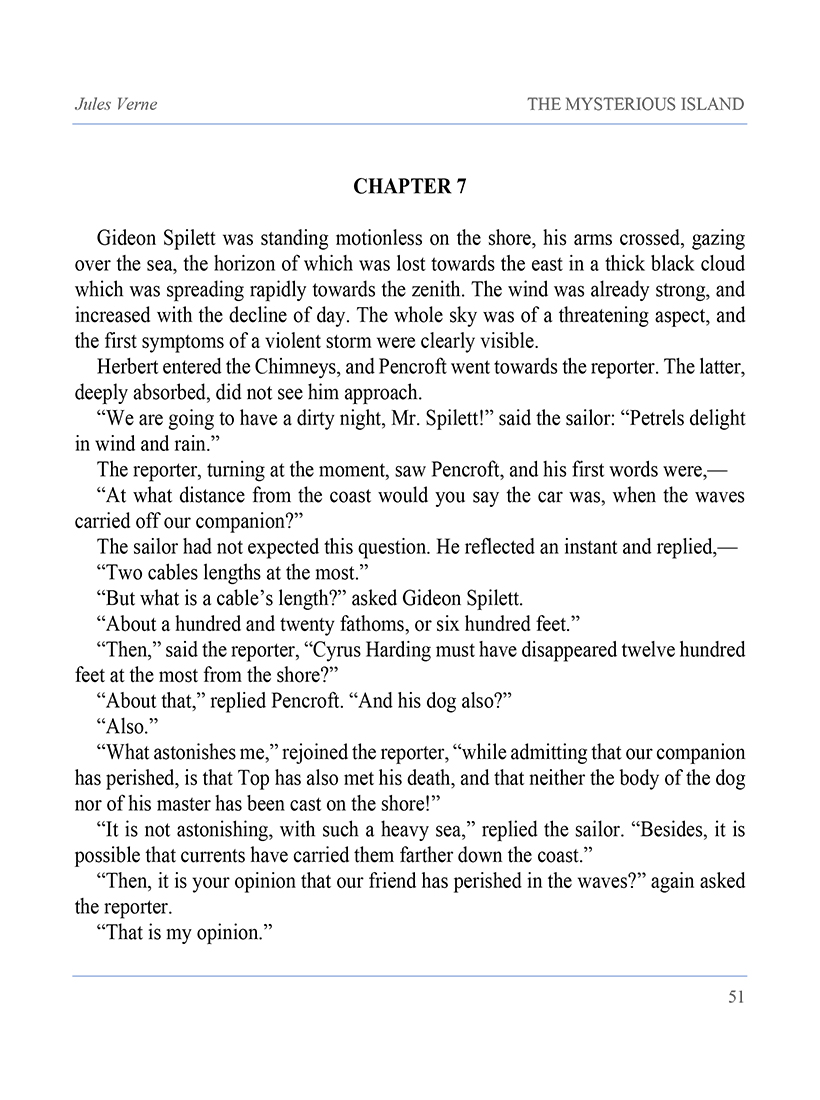 Jules Verne

THE MYSTERIOUS ISLAND

CHAPTER 7

Gideon Spilett was standing motionless on the shore, his arms crossed, gazing over the sea, the horizon of which was lost towards the east in a thick black cloud which was spreading rapidly towards the zenith. The wind was already strong, and increased with the decline of day. The whole sky was of a threatening aspect, and the first symptoms of a violent storm were clearly visible.

Herbert entered the Chimneys, and Pencroft went towards the reporter. The latter, deeply absorbed, did not see him approach.

“We are going to have a dirty night, Mr. Spilett!” said the sailor: “Petrels delight in wind and rain.”

The reporter, turning at the moment, saw Pencroft, and his first words were,—

“At what distance from the coast would you say the car was, when the waves carried off our companion?”

The sailor had not expected this question. He reflected an instant and replied,—

“Two cables lengths at the most.”

“But what is a cable’s length?” asked Gideon Spilett.

“About a hundred and twenty fathoms, or six hundred feet.”

“Then,” said the reporter, “Cyrus Harding must have disappeared twelve hundred feet at the most from the shore?”

“About that,” replied Pencroft. “And his dog also?”

“Also.”

“What astonishes me,” rejoined the reporter, “while admitting that our companion has perished, is that Top has also met his death, and that neither the body of the dog nor of his master has been cast on the shore!”

“It is not astonishing, with such a heavy sea,” replied the sailor. “Besides, it is possible that currents have carried them farther down the coast.”

“Then, it is your opinion that our friend has perished in the waves?” again asked the reporter.

“That is my opinion.”

51